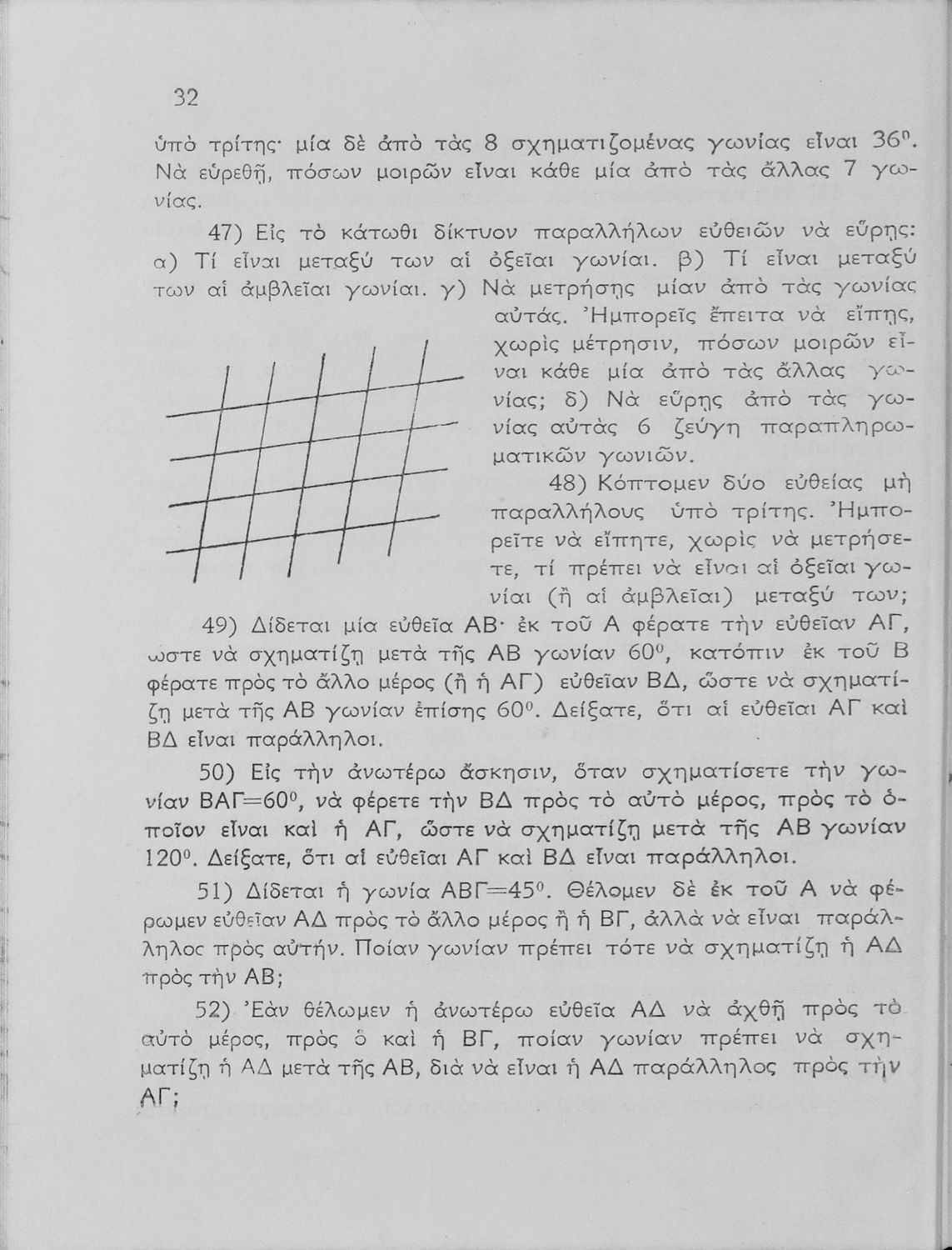 32

ὑπὸ τρίτης· μία δὲ ἀπὸ τὰς 8 σχηματιζομένας γωνίας εἶναι $36^0$. Νὰ εὑρεθῇ, πόσων μοιρῶν εἶναι κάθε μία ἀπὸ τὰς ἄλλας 7 γωνίας.

47) Εἰς τὸ κάτωθι δίκτυον παραλλήλων εὐθειῶν νὰ εὕρῃς: α) Τί εἶναι μεταξύ των αἱ ὀξεῖαι γωνίαι. β) Τί εἶναι μεταξύ των αἱ ἀμβλεῖαι γωνίαι. γ) Νὰ μετρήσῃς μίαν ἀπὸ τὰς γωνίας αὐτάς. Ἠμπορεῖς ἔπειτα νὰ εἴπῃς, χωρὶς μέτρησιν, πόσων μοιρῶν εἶναι κάθε μία ἀπὸ τὰς ἄλλας γωνίας; δ) Νὰ εὕρῃς ἀπὸ τὰς γωνίας αὐτὰς 6 ζεύγη παραπληρωματικῶν γωνιῶν.

48) Κόπτομεν δύο εὐθείας μὴ παραλλήλους ὑπὸ τρίτης. Ἠμπορεῖτε νὰ εἴπητε, χωρὶς νὰ μετρήσετε, τί πρέπει νὰ εἶναι αἱ ὀξεῖαι γωνίαι (ἢ αἱ ἀμβλεῖαι) μεταξύ των;

49) Δίδεται μία εὐθεῖα ΑΒ· ἐκ τοῦ Α φέρατε τὴν εὐθεῖαν ΑΓ, ὥστε νὰ σχηματίζῃ μετὰ τῆς ΑΒ γωνίαν $60^0$, κατόπιν ἐκ τοῦ Β φέρατε πρὸς τὸ ἄλλο μέρος (ἢ ἡ ΑΓ) εὐθεῖαν ΒΔ, ὥστε νὰ σχηματίζῃ μετὰ τῆς ΑΒ γωνίαν ἐπίσης $60^0$. Δείξατε, ὅτι αἱ εὐθεῖαι ΑΓ καὶ ΒΔ εἶναι παράλληλοι.

50) Εἰς τὴν ἀνωτέρω ἄσκησιν, ὅταν σχηματίσετε τὴν γωνίαν ΒΑΓ=$60^0$, νὰ φέρετε τὴν ΒΔ πρὸς τὸ αὐτὸ μέρος, πρὸς τὸ ὁποῖον εἶναι καὶ ἡ ΑΓ, ὥστε νὰ σχηματίζῃ μετὰ τῆς ΑΒ γωνίαν $120^0$. Δείξατε, ὅτι αἱ εὐθεῖαι ΑΓ καὶ ΒΔ εἶναι παράλληλοι.

51) Δίδεται ἡ γωνία ΑΒΓ=$45^0$. Θέλομεν δὲ ἐκ τοῦ Α νὰ φέρωμεν εὐθεῖαν ΑΔ πρὸς τὸ ἄλλο μέρος ἢ ἡ ΒΓ, ἀλλὰ νὰ εἶναι παράλληλος πρὸς αὐτήν. Ποίαν γωνίαν πρέπει τότε νὰ σχηματίζῃ ἡ ΑΔ πρὸς τὴν ΑΒ;

52) Ἐὰν θέλωμεν ἡ ἀνωτέρω εὐθεῖα ΑΔ νὰ ἀχθῇ πρὸς τὸ αὐτὸ μέρος, πρὸς ὃ καὶ ἡ ΒΓ, ποίαν γωνίαν πρέπει νὰ σχηματίζῃ ἡ ΑΔ μετὰ τῆς ΑΒ, διὰ νὰ εἶναι ἡ ΑΔ παράλληλος πρὸς τὴν ΑΓ;